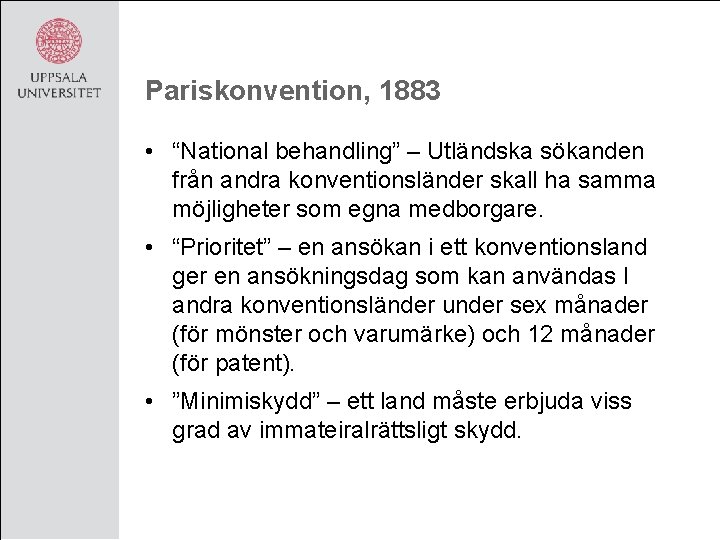 UPPSALA UNIVERSITET

Pariskonvention, 1883

• “National behandling” – Utländska sökanden från andra konventionsländer skall ha samma möjligheter som egna medborgare.

• “Prioritet” – en ansökan i ett konventionsland ger en ansökningsdag som kan användas I andra konventionsländer under sex månader (för mönster och varumärke) och 12 månader (för patent).

• ”Minimiskydd” – ett land måste erbjuda viss grad av immateiralrättsligt skydd.